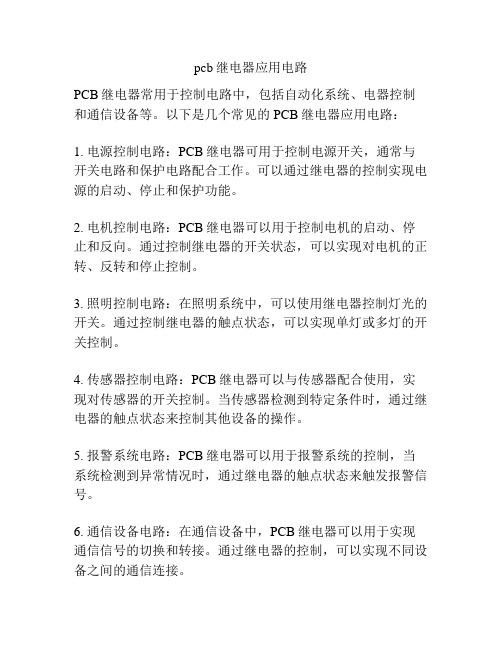 pcb 继电器应用电路

PCB 继电器常用于控制电路中，包括自动化系统、电器控制和通信设备等。以下是几个常见的 PCB 继电器应用电路：

1. 电源控制电路：PCB 继电器可用于控制电源开关，通常与开关电路和保护电路配合工作。可以通过继电器的控制实现电源的启动、停止和保护功能。

2. 电机控制电路：PCB 继电器可以用于控制电机的启动、停止和反向。通过控制继电器的开关状态，可以实现对电机的正转、反转和停止控制。

3. 照明控制电路：在照明系统中，可以使用继电器控制灯光的开关。通过控制继电器的触点状态，可以实现单灯或多灯的开关控制。

4. 传感器控制电路：PCB 继电器可以与传感器配合使用，实现对传感器的开关控制。当传感器检测到特定条件时，通过继电器的触点状态来控制其他设备的操作。

5. 报警系统电路：PCB 继电器可以用于报警系统的控制，当系统检测到异常情况时，通过继电器的触点状态来触发报警信号。

6. 通信设备电路：在通信设备中，PCB 继电器可以用于实现通信信号的切换和转接。通过继电器的控制，可以实现不同设备之间的通信连接。